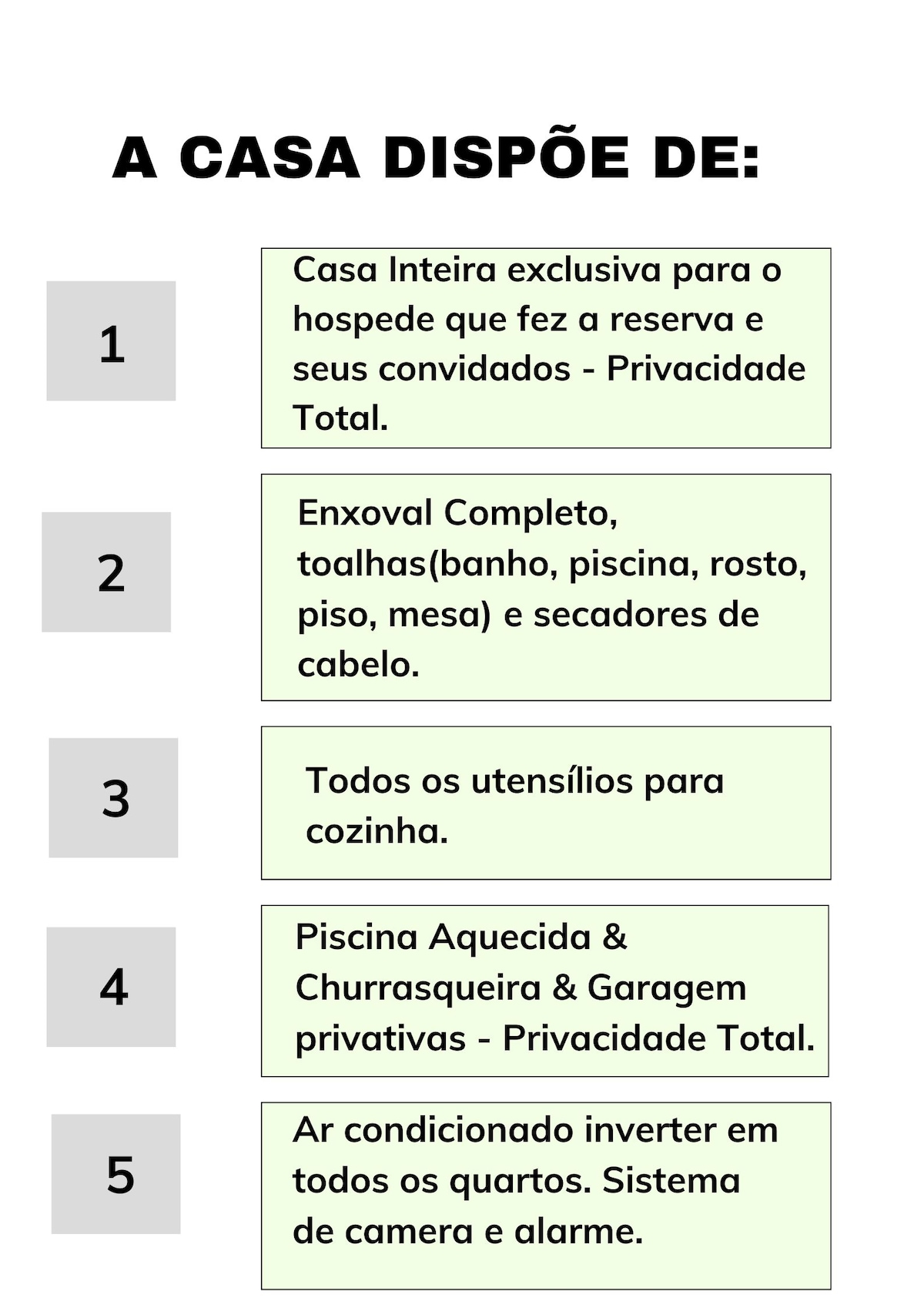 A CASA DISPÕE DE:

1

Casa Inteira exclusiva para o hospede que fez a reserva e seus convidados - Privacidade Total.

2

Enxoval Completo, toalhas(banho, piscina, rosto, piso, mesa) e secadores de cabelo.

3

Todos os utensílios para cozinha.

4

Piscina Aquecida & Churrasqueira & Garagem privativas - Privacidade Total.

5

Ar condicionado inverter em todos os quartos. Sistema de camera e alarme.